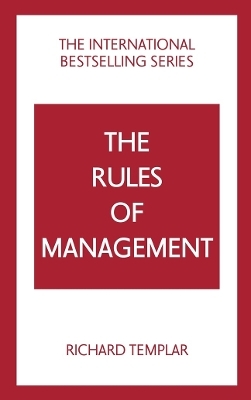 THE INTERNATIONAL BESTSELLING SERIES

THE RULES OF MANAGEMENT

RICHARD TEMPLAR